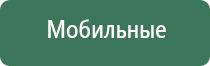 Мобильные